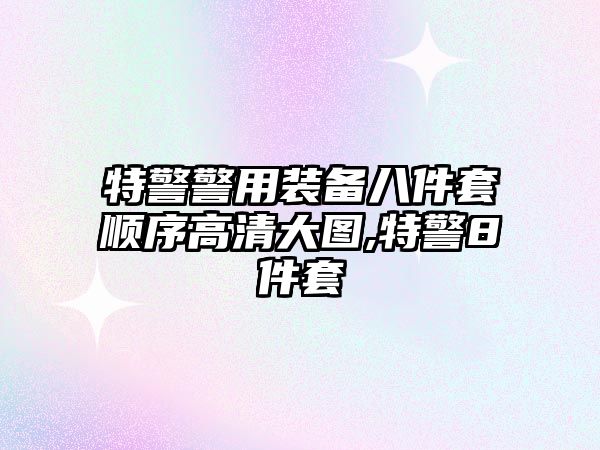 特警警用装备八件套顺序高清大图,特警8件套